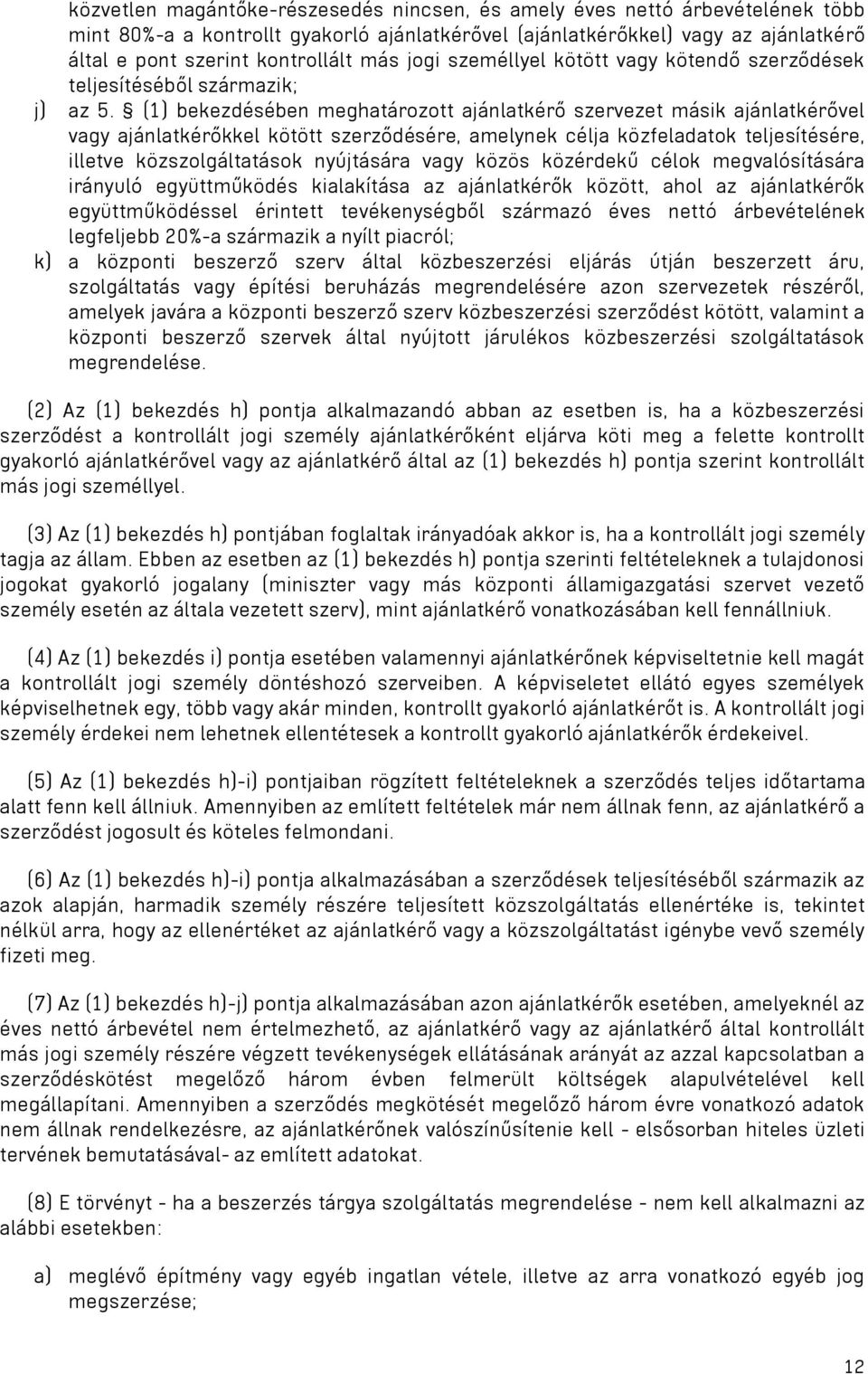 közvetlen magántőke-részesedés nincsen, és amely éves nettó árbevételének több mint 80%-a a kontrollt gyakorló ajánlatkérővel (ajánlatkérőkkel) vagy az ajánlatkérő által e pont szerint kontrollált más jogi személlyel kötött vagy kötendő szerződések teljesítéséből származik;

j) az 5. § (1) bekezdésében meghatározott ajánlatkérő szervezet másik ajánlatkérővel vagy ajánlatkérőkkel kötött szerződésére, amelynek célja közfeladatok teljesítésére, illetve közszolgáltatások nyújtására vagy közös közérdekű célok megvalósítására irányuló együttműködés kialakítása az ajánlatkérők között, ahol az ajánlatkérők együttműködéssel érintett tevékenységből származó éves nettó árbevételének legfeljebb 20%-a származik a nyílt piacról;

k) a központi beszerző szerv által közbeszerzési eljárás útján beszerzett áru, szolgáltatás vagy építési beruházás megrendelésére azon szervezetek részéről, amelyek javára a központi beszerző szerv közbeszerzési szerződést kötött, valamint a központi beszerző szervek által nyújtott járulékos közbeszerzési szolgáltatások megrendelése.

(2) Az (1) bekezdés h) pontja alkalmazandó abban az esetben is, ha a közbeszerzési szerződést a kontrollált jogi személy ajánlatkérőként eljárva köti meg a felette kontrollt gyakorló ajánlatkérővel vagy az ajánlatkérő által az (1) bekezdés h) pontja szerint kontrollált más jogi személlyel.

(3) Az (1) bekezdés h) pontjában foglaltak irányadóak akkor is, ha a kontrollált jogi személy tagja az állam. Ebben az esetben az (1) bekezdés h) pontja szerinti feltételeknek a tulajdonosi jogokat gyakorló jogalany (miniszter vagy más központi államigazgatási szervet vezető személy esetén az általa vezetett szerv), mint ajánlatkérő vonatkozásában kell fennállniuk.

(4) Az (1) bekezdés i) pontja esetében valamennyi ajánlatkérőnek képviseltetnie kell magát a kontrollált jogi személy döntéshozó szerveiben. A képviseletet ellátó egyes személyek képviselhetnek egy, több vagy akár minden, kontrollt gyakorló ajánlatkérőt is. A kontrollált jogi személy érdekei nem lehetnek ellentétesek a kontrollt gyakorló ajánlatkérők érdekeivel.

(5) Az (1) bekezdés h)-i) pontjaiban rögzített feltételeknek a szerződés teljes időtartama alatt fenn kell állniuk. Amennyiben az említett feltételek már nem állnak fenn, az ajánlatkérő a szerződést jogosult és köteles felmondani.

(6) Az (1) bekezdés h)-i) pontja alkalmazásában a szerződések teljesítéséből származik az azok alapján, harmadik személy részére teljesített közszolgáltatás ellenértéke is, tekintet nélkül arra, hogy az ellenértéket az ajánlatkérő vagy a közszolgáltatást igénybe vevő személy fizeti meg.

(7) Az (1) bekezdés h)-j) pontja alkalmazásában azon ajánlatkérők esetében, amelyeknél az éves nettó árbevétel nem értelmezhető, az ajánlatkérő vagy az ajánlatkérő által kontrollált más jogi személy részére végzett tevékenységek ellátásának arányát az azzal kapcsolatban a szerződéskötést megelőző három évben felmerült költségek alapulvételével kell megállapítani. Amennyiben a szerződés megkötését megelőző három évre vonatkozó adatok nem állnak rendelkezésre, az ajánlatkérőnek valószínűsítenie kell - elsősorban hiteles üzleti tervének bemutatásával- az említett adatokat.

(8) E törvényt - ha a beszerzés tárgya szolgáltatás megrendelése - nem kell alkalmazni az alábbi esetekben:

a) meglévő építmény vagy egyéb ingatlan vétele, illetve az arra vonatkozó egyéb jog megszerzése;

12